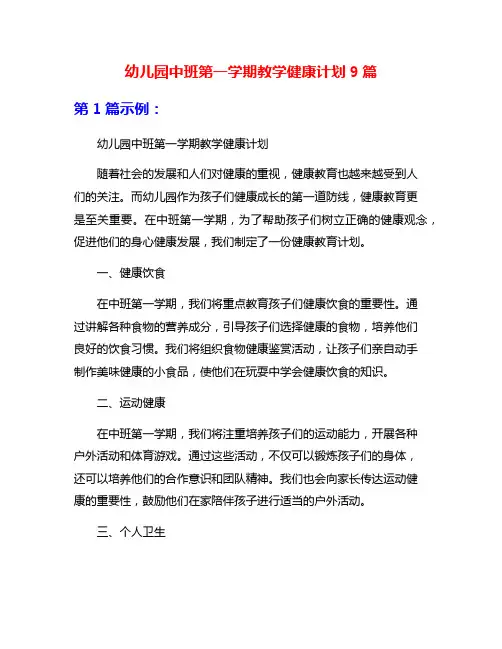 幼儿园中班第一学期教学健康计划 9 篇

第 1 篇示例：

幼儿园中班第一学期教学健康计划

随着社会的发展和人们对健康的重视，健康教育也越来越受到人们的关注。而幼儿园作为孩子们健康成长的第一道防线，健康教育更是至关重要。在中班第一学期，为了帮助孩子们树立正确的健康观念，促进他们的身心健康发展，我们制定了一份健康教育计划。

一、健康饮食

在中班第一学期，我们将重点教育孩子们健康饮食的重要性。通过讲解各种食物的营养成分，引导孩子们选择健康的食物，培养他们良好的饮食习惯。我们将组织食物健康鉴赏活动，让孩子们亲自动手制作美味健康的小食品，使他们在玩耍中学会健康饮食的知识。

二、运动健康

在中班第一学期，我们将注重培养孩子们的运动能力，开展各种户外活动和体育游戏。通过这些活动，不仅可以锻炼孩子们的身体，还可以培养他们的合作意识和团队精神。我们也会向家长传达运动健康的重要性，鼓励他们在家陪伴孩子进行适当的户外活动。

三、个人卫生